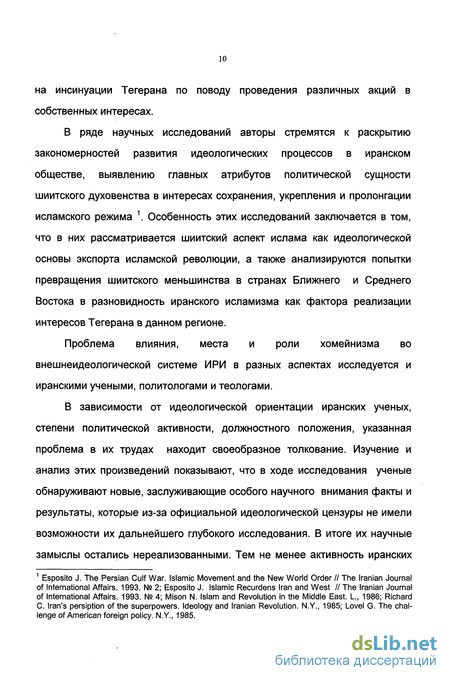 10

на инсинуации Тегерана по поводу проведения различных акций в собственных интересах.

В ряде научных исследований авторы стремятся к раскрытию закономерностей развития идеологических процессов в иранском обществе, выявлению главных атрибутов политической сущности шиитского духовенства в интересах сохранения, укрепления и пролонгации исламского режима $^1$. Особенность этих исследований заключается в том, что в них рассматривается шиитский аспект ислама как идеологической основы экспорта исламской революции, а также анализируются попытки превращения шиитского меньшинства в странах Ближнего и Среднего Востока в разновидность иранского исламизма как фактора реализации интересов Тегерана в данном регионе.

Проблема влияния, места и роли хомейнизма во внешнеидеологической системе ИРИ в разных аспектах исследуется и иранскими учеными, политологами и теологами.

В зависимости от идеологической ориентации иранских ученых, степени политической активности, должностного положения, указанная проблема в их трудах находит своеобразное толкование. Изучение и анализ этих произведений показывают, что в ходе исследования ученые обнаруживают новые, заслуживающие особого научного внимания факты и результаты, которые из-за официальной идеологической цензуры не имели возможности их дальнейшего глубокого исследования. В итоге их научные замыслы остались нереализованными. Тем не менее активность иранских

$^1$ Esposito J. The Persian Culf War. Islamic Movement and the New World Order // The Iranian Journal of International Affairs. 1993. № 2; Esposito J. Islamic Recurdens Iran and West // The Iranian Journal of International Affairs. 1993. № 4; Mison N. Islam and Revolution in the Middle East. L., 1986; Richard C. Iran's persiption of the superpowers. Ideology and Iranian Revolution. N.Y., 1985; Lovel G. The challenge of American foreign policy. N.Y., 1985.

dsLib.net
библиотека диссертаций